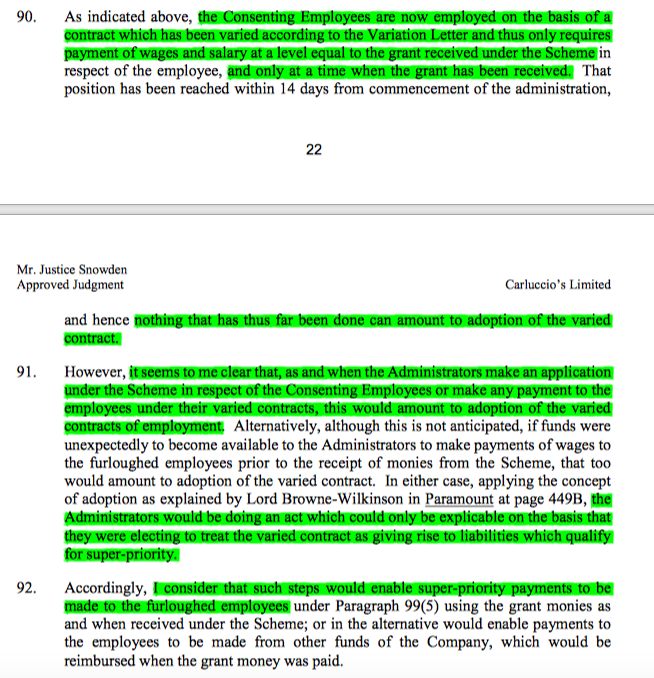 90. As indicated above, the Consenting Employees are now employed on the basis of a contract which has been varied according to the Variation Letter and thus only requires payment of wages and salary at a level equal to the grant received under the Scheme in respect of the employee, and only at a time when the grant has been received. That position has been reached within 14 days from commencement of the administration,

22

Mr. Justice Snowden
Approved Judgment

Carluccio's Limited

and hence nothing that has thus far been done can amount to adoption of the varied contract.

91. However, it seems to me clear that, as and when the Administrators make an application under the Scheme in respect of the Consenting Employees or make any payment to the employees under their varied contracts, this would amount to adoption of the varied contracts of employment. Alternatively, although this is not anticipated, if funds were unexpectedly to become available to the Administrators to make payments of wages to the furloughed employees prior to the receipt of monies from the Scheme, that too would amount to adoption of the varied contract. In either case, applying the concept of adoption as explained by Lord Browne-Wilkinson in Paramount at page 449B, the Administrators would be doing an act which could only be explicable on the basis that they were electing to treat the varied contract as giving rise to liabilities which qualify for super-priority.

92. Accordingly, I consider that such steps would enable super-priority payments to be made to the furloughed employees under Paragraph 99(5) using the grant monies as and when received under the Scheme; or in the alternative would enable payments to the employees to be made from other funds of the Company, which would be reimbursed when the grant money was paid.